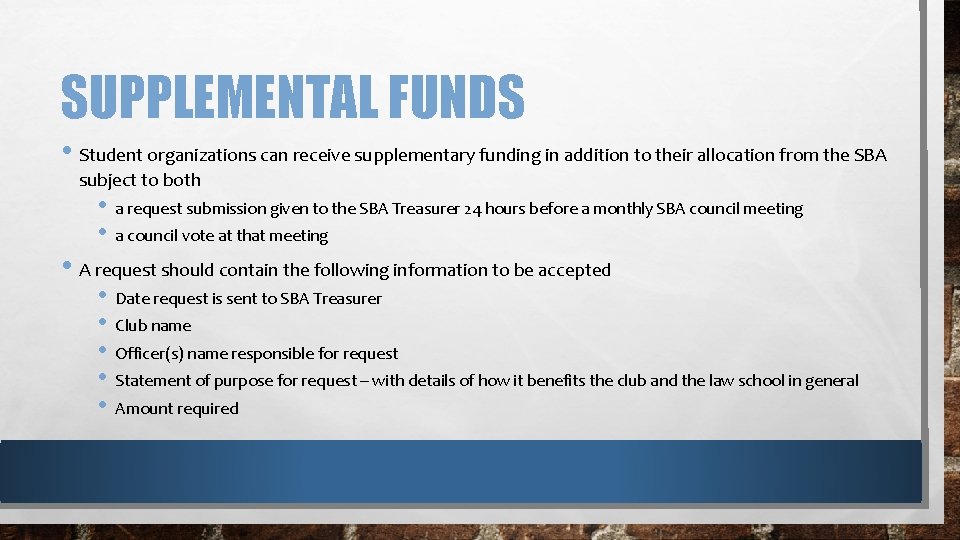 SUPPLEMENTAL FUNDS

• Student organizations can receive supplementary funding in addition to their allocation from the SBA subject to both
  • a request submission given to the SBA Treasurer 24 hours before a monthly SBA council meeting
  • a council vote at that meeting
• A request should contain the following information to be accepted
  • Date request is sent to SBA Treasurer
  • Club name
  • Officer(s) name responsible for request
  • Statement of purpose for request – with details of how it benefits the club and the law school in general
  • Amount required